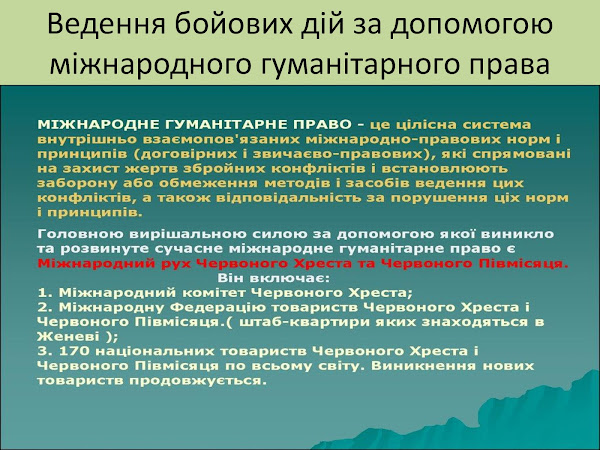 Ведення бойових дій за допомогою міжнародного гуманітарного права

МІЖНАРОДНЕ ГУМАНІТАРНЕ ПРАВО - це цілісна система внутрішньо взаємопов'язаних міжнародно-правових норм і принципів (договірних і звичаєво-правових), які спрямовані на захист жертв збройних конфліктів і встановлюють заборону або обмеження методів і засобів ведення цих конфліктів, а також відповідальність за порушення ціх норм і принципів.

Головною вирішальною силою за допомогою якої виникло та розвинуте сучасне міжнародне гуманітарне право є Міжнародний рух Червоного Хреста та Червоного Півмісяця. Він включає:
1. Міжнародний комітет Червоного Хреста;
2. Міжнародну Федерацію товариств Червоного Хреста і Червоного Півмісяця.( штаб-квартири яких знаходяться в Женеві );
3. 170 національних товариств Червоного Хреста і Червоного Півмісяця по всьому світу. Виникнення нових товариств продовжується.